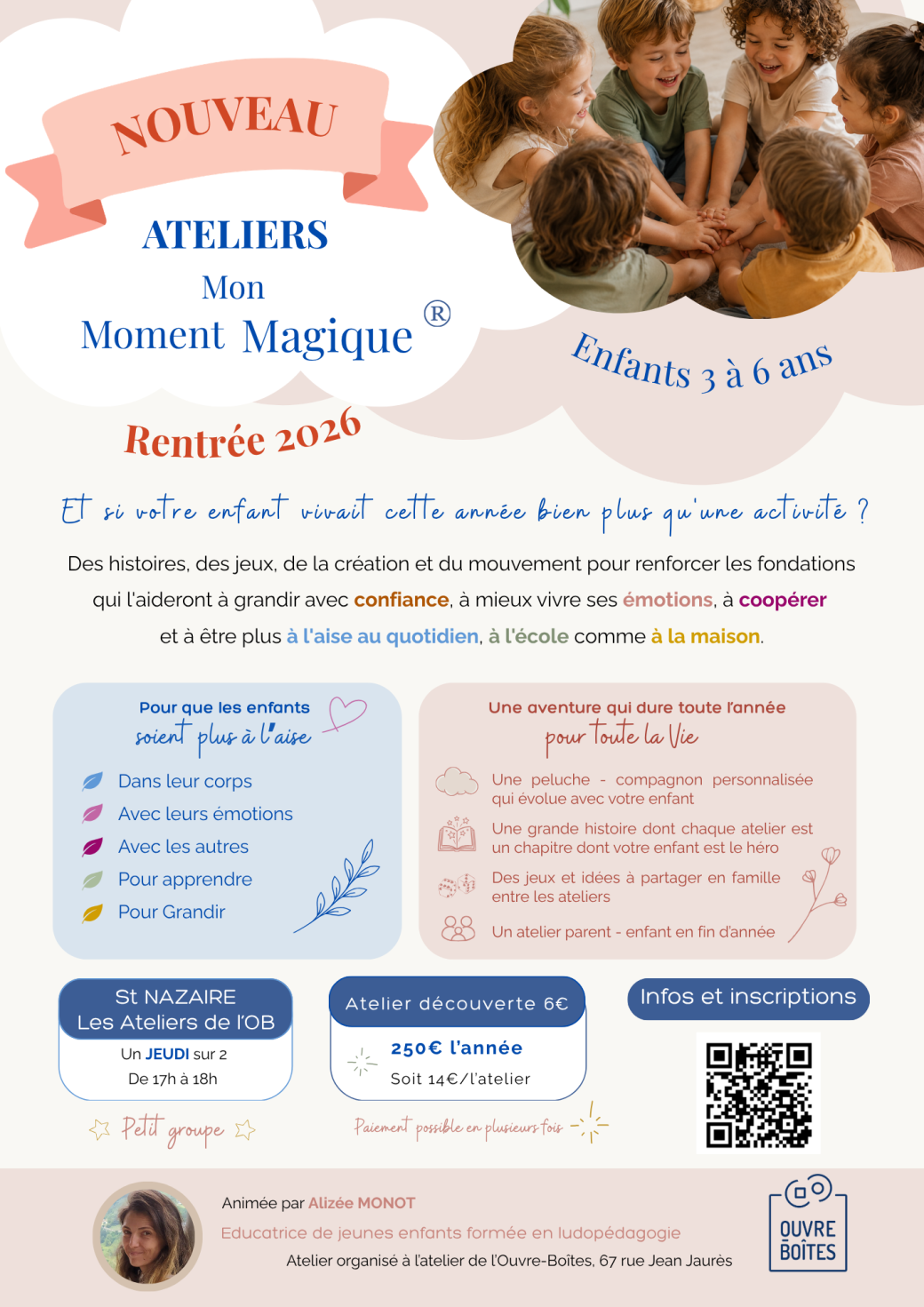 NOUVEAU

ATELIERS

Mon

Moment Magique ®

Enfants 3 à 6 ans

Rentrée 2026

Et si votre enfant vivait cette année bien plus qu'une activité ?

Des histoires, des jeux, de la création et du mouvement pour renforcer les fondations qui l'aideront à grandir avec confiance, à mieux vivre ses émotions, à coopérer et à être plus à l'aise au quotidien, à l'école comme à la maison.

Pour que les enfants soient plus à l'aise

Dans leur corps
Avec leurs émotions
Avec les autres
Pour apprendre
Pour Grandir

Une aventure qui dure toute l'année pour toute la Vie

Une peluche - compagnon personnalisée qui évolue avec votre enfant

Une grande histoire dont chaque atelier est un chapitre dont votre enfant est le héro

Des jeux et idées à partager en famille entre les ateliers

Un atelier parent - enfant en fin d'année

St NAZAIRE
Les Ateliers de l'OB

Un JEUDI sur 2
De 17h à 18h

Petit groupe

Atelier découverte 6€

250€ l'année
Soit 14€/l'atelier

Paiement possible en plusieurs fois

Infos et inscriptions

Animée par Alizée MONOT

Educatrice de jeunes enfants formée en ludopédagogie

Atelier organisé à l'atelier de l'Ouvre-Boîtes, 67 rue Jean Jaurès

OUVRE BOÎTES